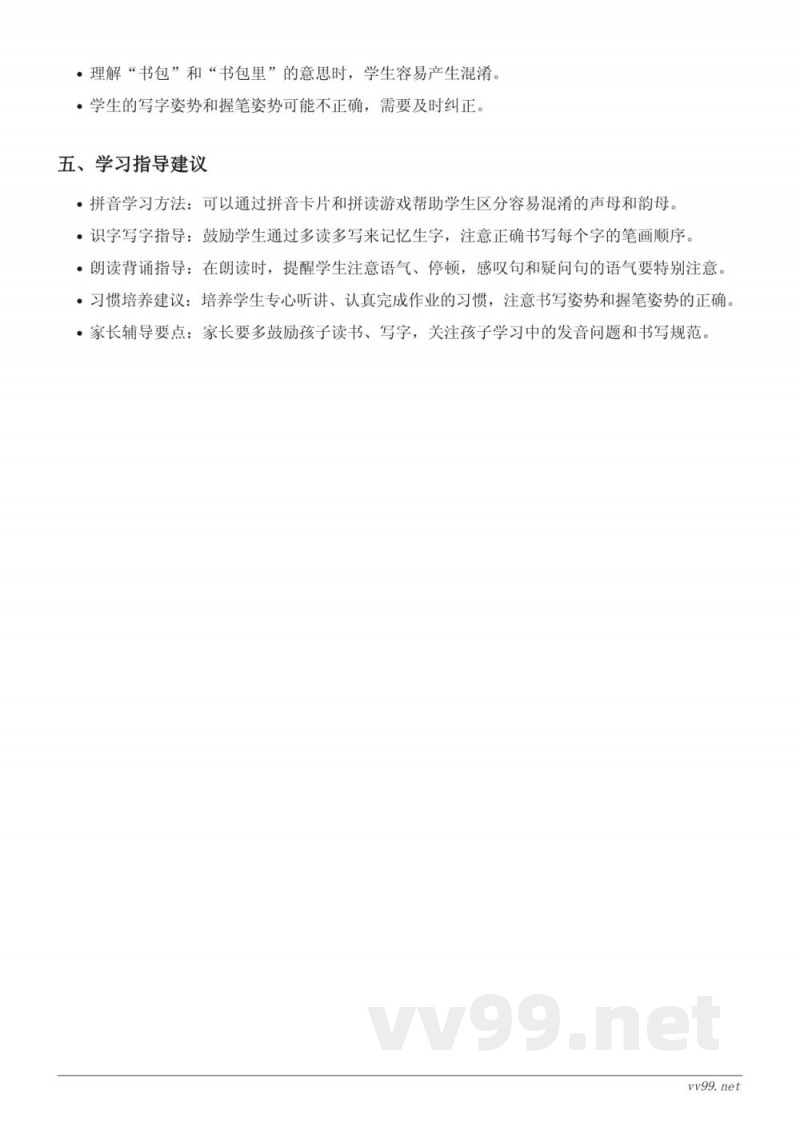 • 理解“书包”和“书包里”的意思时，学生容易产生混淆。
• 学生的写字姿势和握笔姿势可能不正确，需要及时纠正。

五、学习指导建议

• 拼音学习方法：可以通过拼音卡片和拼读游戏帮助学生区分容易混淆的声母和韵母。
• 识字写字指导：鼓励学生通过多读多写来记忆生字，注意正确书写每个字的笔画顺序。
• 朗读背诵指导：在朗读时，提醒学生注意语气、停顿，感叹句和疑问句的语气要特别注意。
• 习惯培养建议：培养学生专心听讲、认真完成作业的习惯，注意书写姿势和握笔姿势的正确。
• 家长辅导要点：家长要多鼓励孩子读书、写字，关注孩子学习中的发音问题和书写规范。

vv99.net

vv99.net